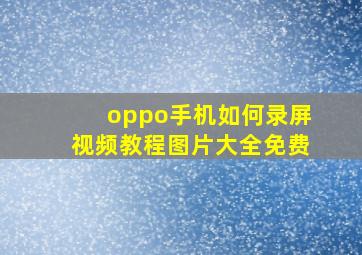 oppo手机如何录屏
视频教程图片大全免费